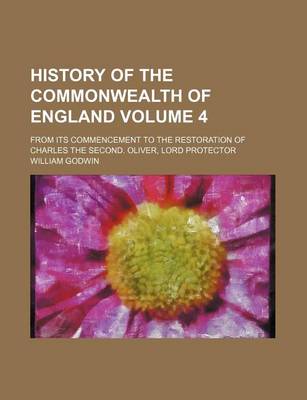 HISTORY OF THE COMMONWEALTH OF ENGLAND VOLUME 4

FROM ITS COMMENCEMENT TO THE RESTORATION OF CHARLES THE SECOND. OLIVER, LORD PROTECTOR

WILLIAM GODWIN